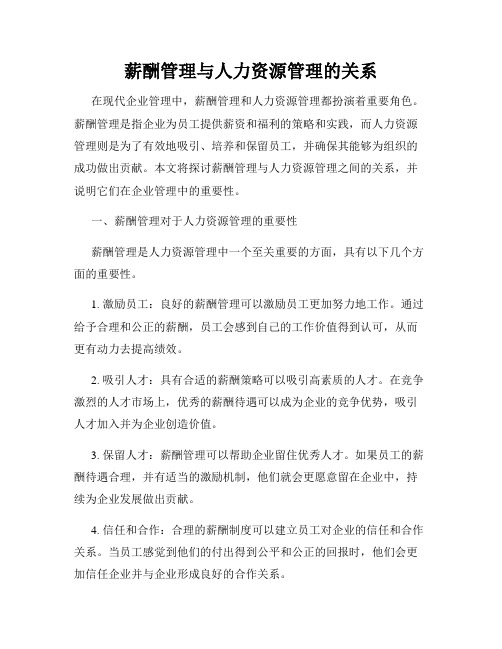 薪酬管理与人力资源管理的关系

在现代企业管理中，薪酬管理和人力资源管理都扮演着重要角色。薪酬管理是指企业为员工提供薪资和福利的策略和实践，而人力资源管理则是为了有效地吸引、培养和保留员工，并确保其能够为组织的成功做出贡献。本文将探讨薪酬管理与人力资源管理之间的关系，并说明它们在企业管理中的重要性。

一、薪酬管理对于人力资源管理的重要性

薪酬管理是人力资源管理中一个至关重要的方面，具有以下几个方面的重要性。

1. 激励员工：良好的薪酬管理可以激励员工更加努力地工作。通过给予合理和公正的薪酬，员工会感到自己的工作价值得到认可，从而更有动力去提高绩效。

2. 吸引人才：具有合适的薪酬策略可以吸引高素质的人才。在竞争激烈的人才市场上，优秀的薪酬待遇可以成为企业的竞争优势，吸引人才加入并为企业创造价值。

3. 保留人才：薪酬管理可以帮助企业留住优秀人才。如果员工的薪酬待遇合理，并有适当的激励机制，他们就会更愿意留在企业中，持续为企业发展做出贡献。

4. 信任和合作：合理的薪酬制度可以建立员工对企业的信任和合作关系。当员工感觉到他们的付出得到公平和公正的回报时，他们会更加信任企业并与企业形成良好的合作关系。